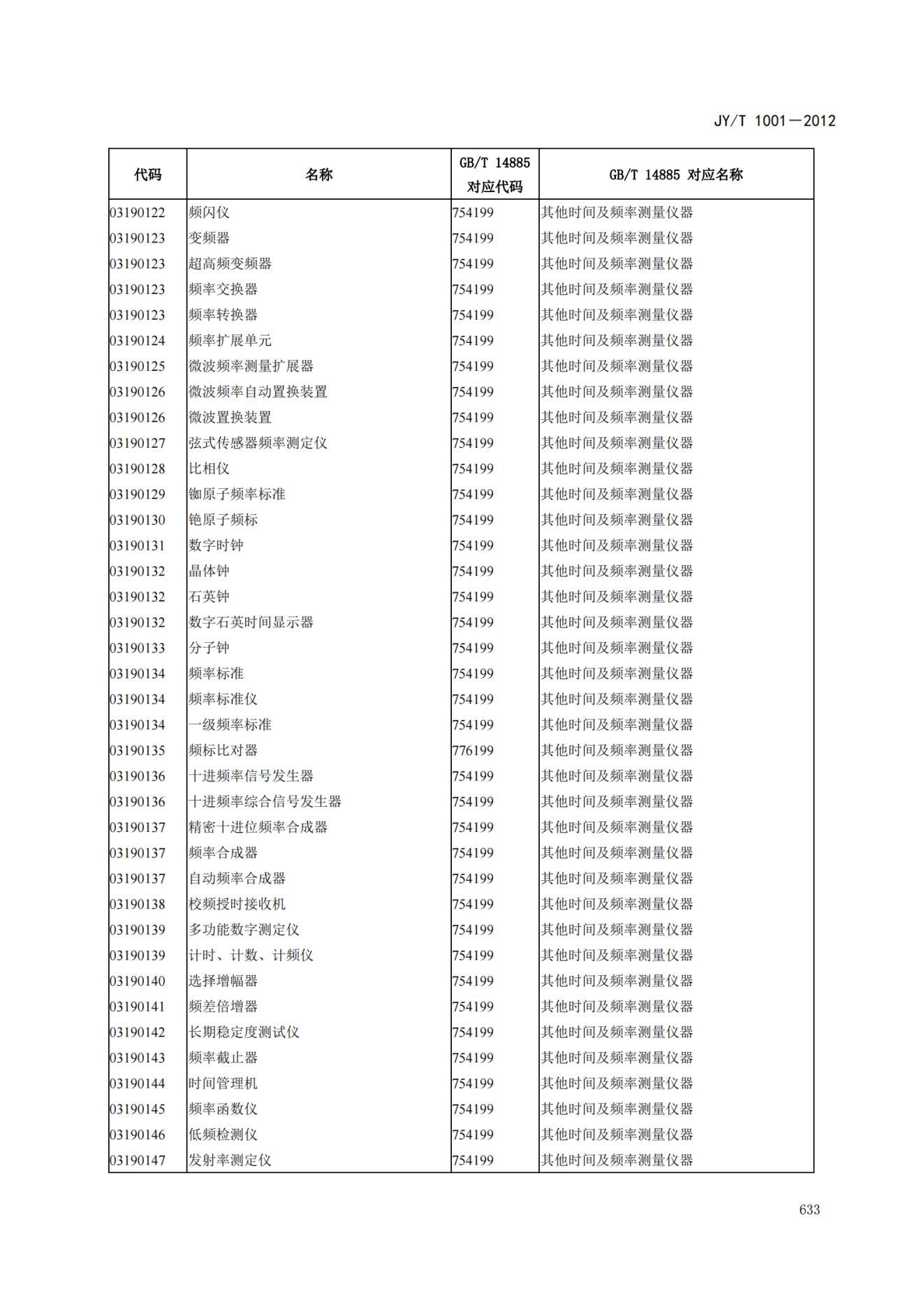 JY/T 1001—2012

| 代码 | 名称 | GB/T 14885 对应代码 | GB/T 14885 对应名称 |
|---|---|---|---|
| 03190122 | 频闪仪 | 754199 | 其他时间及频率测量仪器 |
| 03190123 | 变频器 | 754199 | 其他时间及频率测量仪器 |
| 03190123 | 超高频变频器 | 754199 | 其他时间及频率测量仪器 |
| 03190123 | 频率交换器 | 754199 | 其他时间及频率测量仪器 |
| 03190123 | 频率转换器 | 754199 | 其他时间及频率测量仪器 |
| 03190124 | 频率扩展单元 | 754199 | 其他时间及频率测量仪器 |
| 03190125 | 微波频率测量扩展器 | 754199 | 其他时间及频率测量仪器 |
| 03190126 | 微波频率自动置换装置 | 754199 | 其他时间及频率测量仪器 |
| 03190126 | 微波置换装置 | 754199 | 其他时间及频率测量仪器 |
| 03190127 | 弦式传感器频率测定仪 | 754199 | 其他时间及频率测量仪器 |
| 03190128 | 比相仪 | 754199 | 其他时间及频率测量仪器 |
| 03190129 | 铷原子频率标准 | 754199 | 其他时间及频率测量仪器 |
| 03190130 | 铯原子频标 | 754199 | 其他时间及频率测量仪器 |
| 03190131 | 数字时钟 | 754199 | 其他时间及频率测量仪器 |
| 03190132 | 晶体钟 | 754199 | 其他时间及频率测量仪器 |
| 03190132 | 石英钟 | 754199 | 其他时间及频率测量仪器 |
| 03190132 | 数字石英时间显示器 | 754199 | 其他时间及频率测量仪器 |
| 03190133 | 分子钟 | 754199 | 其他时间及频率测量仪器 |
| 03190134 | 频率标准 | 754199 | 其他时间及频率测量仪器 |
| 03190134 | 频率标准仪 | 754199 | 其他时间及频率测量仪器 |
| 03190134 | 一级频率标准 | 754199 | 其他时间及频率测量仪器 |
| 03190135 | 频标比对器 | 776199 | 其他时间及频率测量仪器 |
| 03190136 | 十进频率信号发生器 | 754199 | 其他时间及频率测量仪器 |
| 03190136 | 十进频率综合信号发生器 | 754199 | 其他时间及频率测量仪器 |
| 03190137 | 精密十进位频率合成器 | 754199 | 其他时间及频率测量仪器 |
| 03190137 | 频率合成器 | 754199 | 其他时间及频率测量仪器 |
| 03190137 | 自动频率合成器 | 754199 | 其他时间及频率测量仪器 |
| 03190138 | 校频授时接收机 | 754199 | 其他时间及频率测量仪器 |
| 03190139 | 多功能数字测定仪 | 754199 | 其他时间及频率测量仪器 |
| 03190139 | 计时、计数、计频仪 | 754199 | 其他时间及频率测量仪器 |
| 03190140 | 选择增幅器 | 754199 | 其他时间及频率测量仪器 |
| 03190141 | 频差倍增器 | 754199 | 其他时间及频率测量仪器 |
| 03190142 | 长期稳定度测试仪 | 754199 | 其他时间及频率测量仪器 |
| 03190143 | 频率截止器 | 754199 | 其他时间及频率测量仪器 |
| 03190144 | 时间管理机 | 754199 | 其他时间及频率测量仪器 |
| 03190145 | 频率函数仪 | 754199 | 其他时间及频率测量仪器 |
| 03190146 | 低频检测仪 | 754199 | 其他时间及频率测量仪器 |
| 03190147 | 发射率测定仪 | 754199 | 其他时间及频率测量仪器 |

633